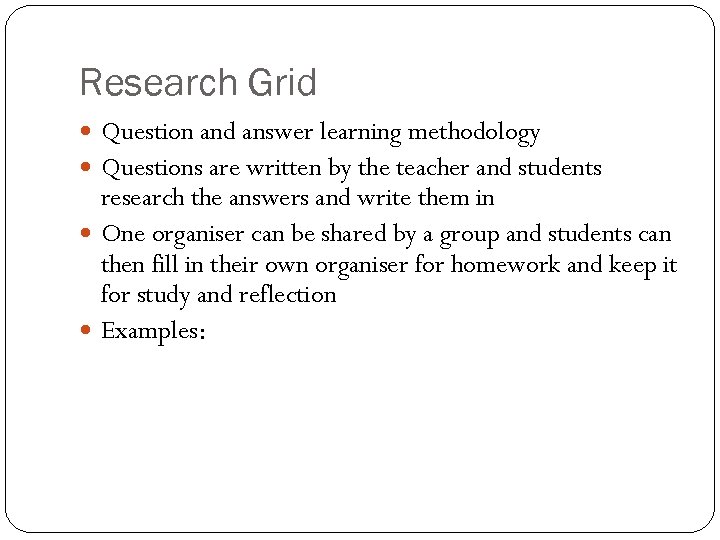 Research Grid

- Question and answer learning methodology
- Questions are written by the teacher and students research the answers and write them in
- One organiser can be shared by a group and students can then fill in their own organiser for homework and keep it for study and reflection
- Examples: